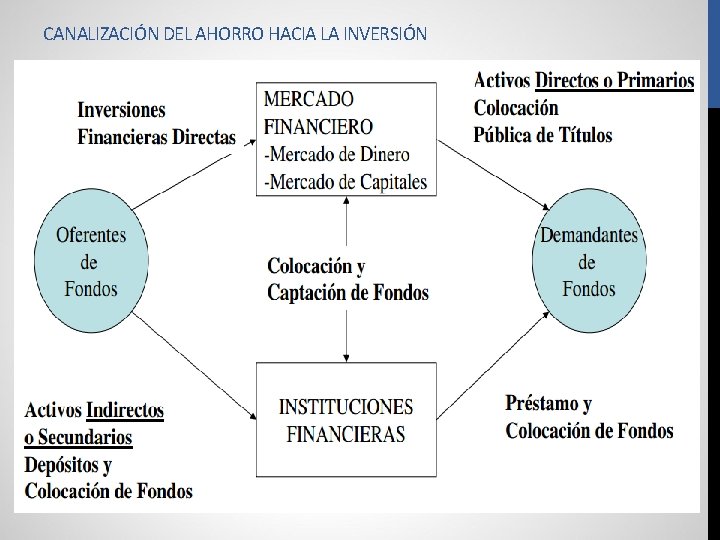 CANALIZACIÓN DEL AHORRO HACIA LA INVERSIÓN

Inversiones Financieras Directas

MERCADO FINANCIERO
-Mercado de Dinero
-Mercado de Capitales

Activos Directos o Primarios
Colocación
Pública de Títulos

Oferentes de Fondos

Colocación y Captación de Fondos

Demandantes de Fondos

Activos Indirectos o Secundarios
Depósitos y Colocación de Fondos

INSTITUCIONES FINANCIERAS

Préstamo y Colocación de Fondos